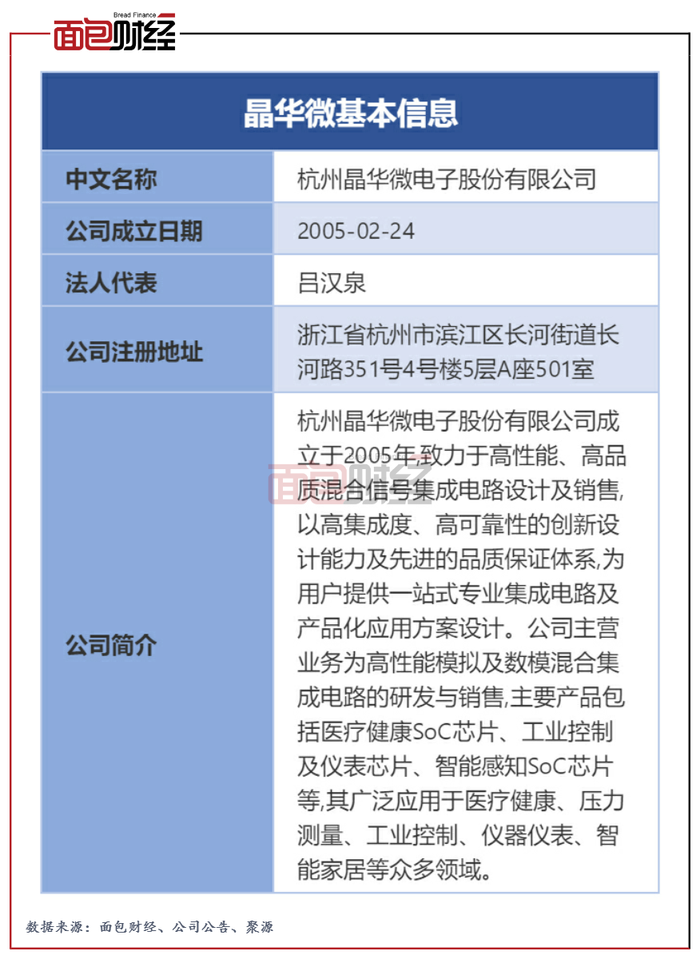 Bread Finance
面包财经

| 晶华微基本信息 | |
|---|---|
| 中文名称 | 杭州晶华微电子股份有限公司 |
| 公司成立日期 | 2005-02-24 |
| 法人代表 | 吕汉泉 |
| 公司注册地址 | 浙江省杭州市滨江区长河街道长河路351号4号楼5层A座501室 |
| 公司简介 | 杭州晶华微电子股份有限公司成立于2005年,致力于高性能、高品质混合信号集成电路设计及销售,以高集成度、高可靠性的创新设计能力及先进的品质保证体系,为用户提供一站式专业集成电路及产品化应用方案设计。公司主营业务为高性能模拟及数模混合集成电路的研发与销售,主要产品包括医疗健康SoC芯片、工业控制及仪表芯片、智能感知SoC芯片等,其广泛应用于医疗健康、压力测量、工业控制、仪器仪表、智能家居等众多领域。 |

面包财经

数据来源：面包财经、公司公告、聚源